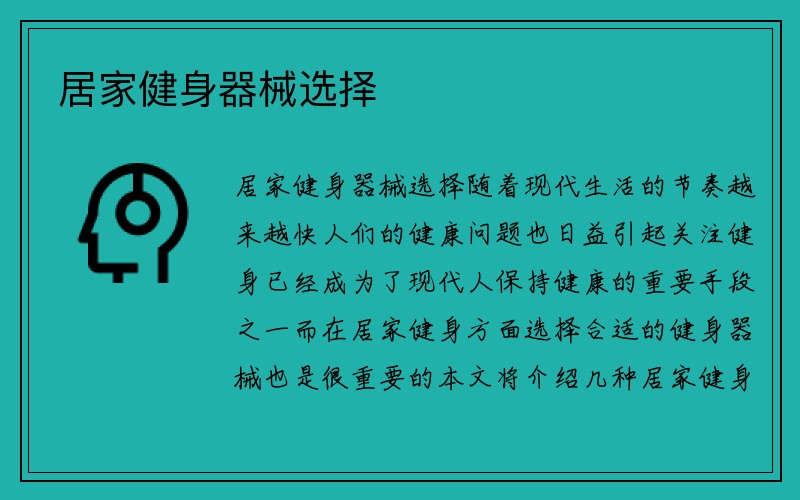 居家健身器械选择

居家健身器械选择随着现代生活的节奏越来越快人们的健康问题也日益引起关注健身已经成为了现代人保持健康的重要手段之一而在居家健身方面选择合适的健身器械也是很重要的本文将介绍几种居家健身